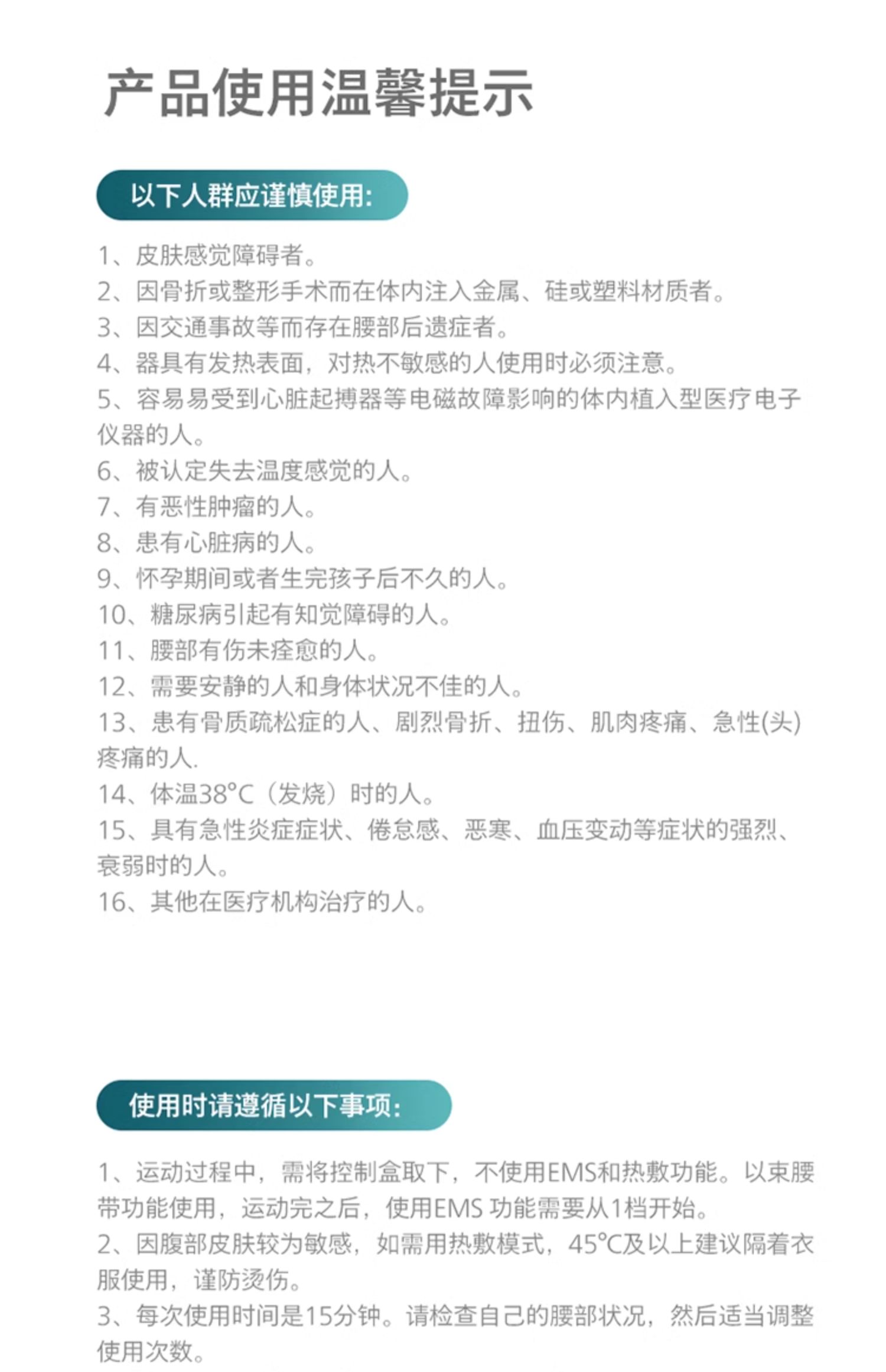 产品使用温馨提示

以下人群应谨慎使用:

1、皮肤感觉障碍者。
2、因骨折或整形手术而在体内注入金属、硅或塑料材质者。
3、因交通事故等而存在腰部后遗症者。
4、器具有发热表面，对热不敏感的人使用时必须注意。
5、容易易受到心脏起搏器等电磁故障影响的体内植入型医疗电子仪器的人。
6、被认定失去温度感觉的人。
7、有恶性肿瘤的人。
8、患有心脏病的人。
9、怀孕期间或者生完孩子后不久的人。
10、糖尿病引起有知觉障碍的人。
11、腰部有伤未痊愈的人。
12、需要安静的人和身体状况不佳的人。
13、患有骨质疏松症的人、剧烈骨折、扭伤、肌肉疼痛、急性(头)疼痛的人.
14、体温38°C（发烧）时的人。
15、具有急性炎症症状、倦怠感、恶寒、血压变动等症状的强烈、衰弱时的人。
16、其他在医疗机构治疗的人。

使用时请遵循以下事项:

1、运动过程中，需将控制盒取下，不使用EMS和热敷功能。以束腰带功能使用，运动完之后，使用EMS 功能需要从1档开始。
2、因腹部皮肤较为敏感，如需用热敷模式，45℃及以上建议隔着衣服使用，谨防烫伤。
3、每次使用时间是15分钟。请检查自己的腰部状况，然后适当调整使用次数。